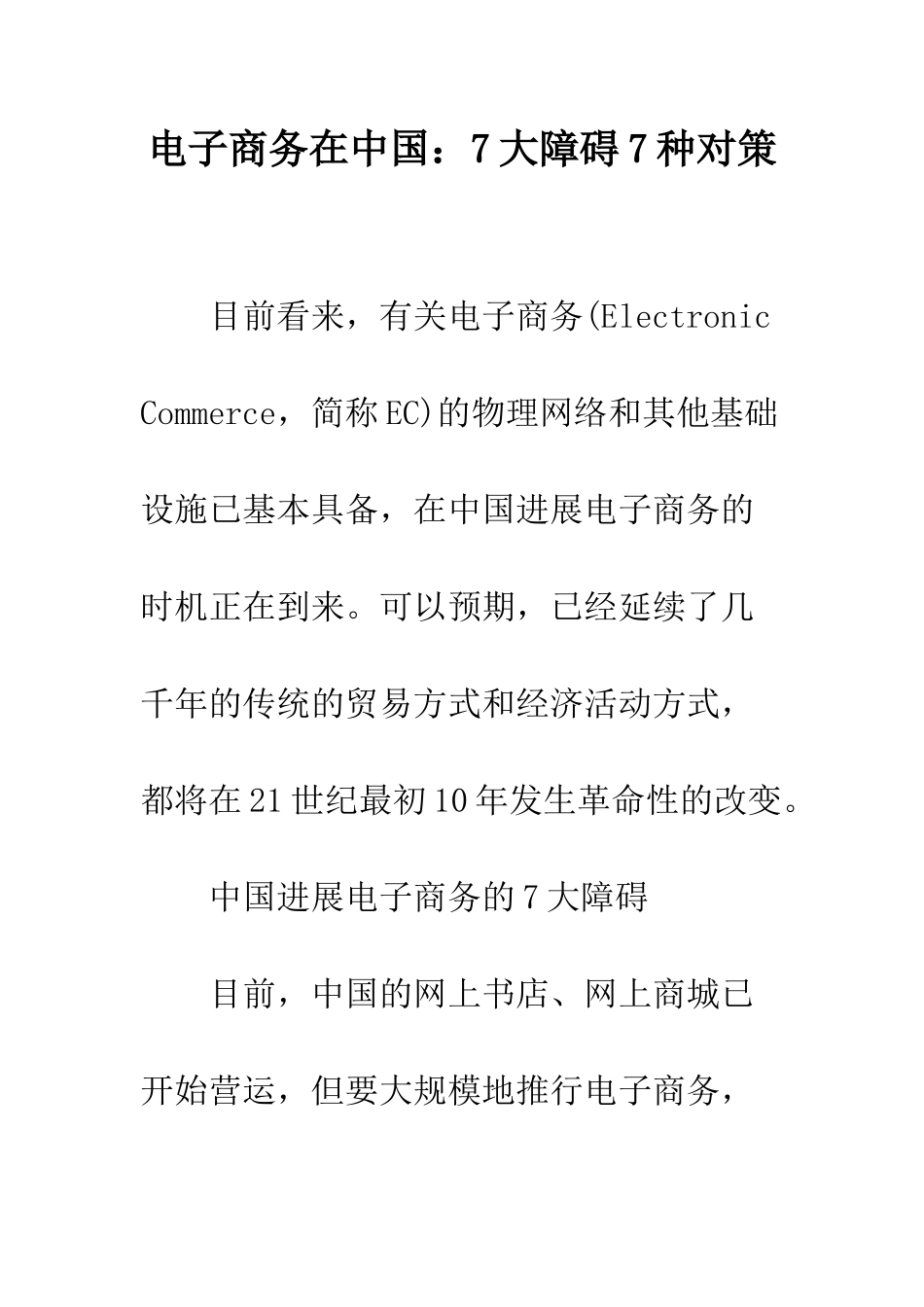 电子商务在中国：7大障碍7种对策

目前看来，有关电子商务(Electronic Commerce，简称EC)的物理网络和其他基础设施已基本具备，在中国进展电子商务的时机正在到来。可以预期，已经延续了几千年的传统的贸易方式和经济活动方式，都将在21世纪最初10年发生革命性的改变。

中国进展电子商务的7大障碍

目前，中国的网上书店、网上商城已开始营运，但要大规模地推行电子商务，